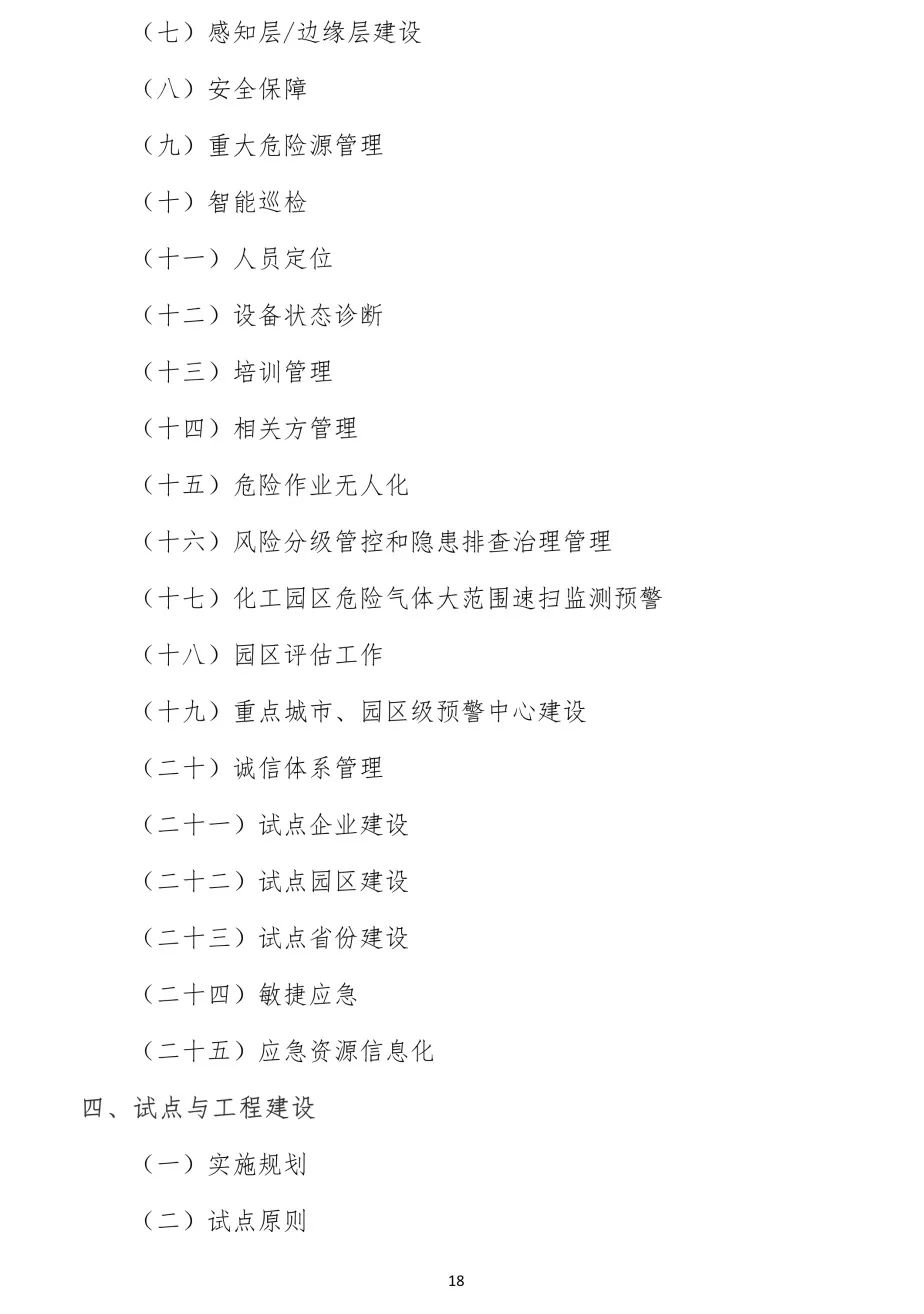 （七）感知层/边缘层建设

（八）安全保障

（九）重大危险源管理

（十）智能巡检

（十一）人员定位

（十二）设备状态诊断

（十三）培训管理

（十四）相关方管理

（十五）危险作业无人化

（十六）风险分级管控和隐患排查治理管理

（十七）化工园区危险气体大范围速扫监测预警

（十八）园区评估工作

（十九）重点城市、园区级预警中心建设

（二十）诚信体系管理

（二十一）试点企业建设

（二十二）试点园区建设

（二十三）试点省份建设

（二十四）敏捷应急

（二十五）应急资源信息化

四、试点与工程建设

（一）实施规划

（二）试点原则

18